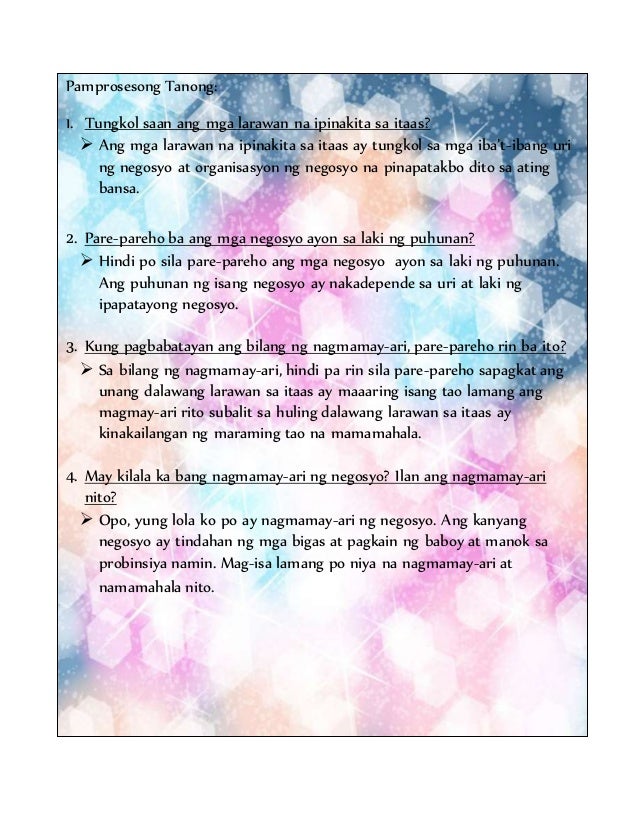 Pamprosesong Tanong:

1. Tungkol saan ang mga larawan na ipinakita sa itaas?
➢ Ang mga larawan na ipinakita sa itaas ay tungkol sa mga iba't-ibang uri ng negosyo at organisasyon ng negosyo na pinapatakbo dito sa ating bansa.

2. Pare-pareho ba ang mga negosyo ayon sa laki ng puhunan?
➢ Hindi po sila pare-pareho ang mga negosyo ayon sa laki ng puhunan. Ang puhunan ng isang negosyo ay nakadepende sa uri at laki ng ipapatayong negosyo.

3. Kung pagbabatayan ang bilang ng nagmamay-ari, pare-pareho rin ba ito?
➢ Sa bilang ng nagmamay-ari, hindi pa rin sila pare-pareho sapagkat ang unang dalawang larawan sa itaas ay maaaring isang tao lamang ang magmay-ari rito subalit sa huling dalawang larawan sa itaas ay kinakailangan ng maraming tao na mamamahala.

4. May kilala ka bang nagmamay-ari ng negosyo? Ilan ang nagmamay-ari nito?
➢ Opo, yung lola ko po ay nagmamay-ari ng negosyo. Ang kanyang negosyo ay tindahan ng mga bigas at pagkain ng baboy at manok sa probinsiya namin. Mag-isa lamang po niya na nagmamay-ari at namamahala nito.